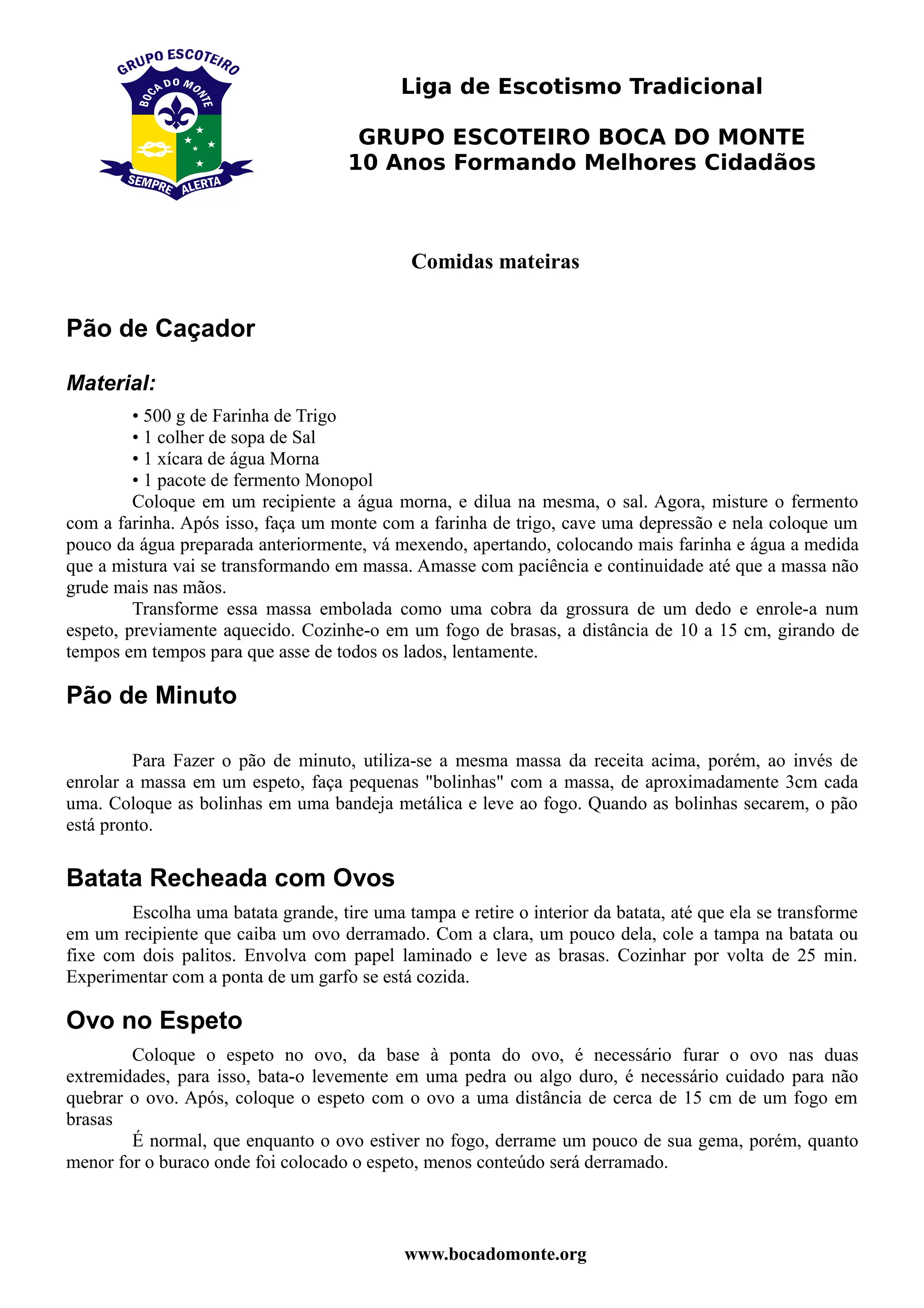 GRUPO ESCOTEIRO
BOCA DO MONTE
SEMPRE ALERTA

Liga de Escotismo Tradicional

GRUPO ESCOTEIRO BOCA DO MONTE
10 Anos Formando Melhores Cidadãos

Comidas mateiras

Pão de Caçador

Material:

• 500 g de Farinha de Trigo
• 1 colher de sopa de Sal
• 1 xícara de água Morna
• 1 pacote de fermento Monopol

Coloque em um recipiente a água morna, e dilua na mesma, o sal. Agora, misture o fermento com a farinha. Após isso, faça um monte com a farinha de trigo, cave uma depressão e nela coloque um pouco da água preparada anteriormente, vá mexendo, apertando, colocando mais farinha e água a medida que a mistura vai se transformando em massa. Amasse com paciência e continuidade até que a massa não grude mais nas mãos.

Transforme essa massa embolada como uma cobra da grossura de um dedo e enrole-a num espeto, previamente aquecido. Cozinhe-o em um fogo de brasas, a distância de 10 a 15 cm, girando de tempos em tempos para que asse de todos os lados, lentamente.

Pão de Minuto

Para Fazer o pão de minuto, utiliza-se a mesma massa da receita acima, porém, ao invés de enrolar a massa em um espeto, faça pequenas "bolinhas" com a massa, de aproximadamente 3cm cada uma. Coloque as bolinhas em uma bandeja metálica e leve ao fogo. Quando as bolinhas secarem, o pão está pronto.

Batata Recheada com Ovos

Escolha uma batata grande, tire uma tampa e retire o interior da batata, até que ela se transforme em um recipiente que caiba um ovo derramado. Com a clara, um pouco dela, cole a tampa na batata ou fixe com dois palitos. Envolva com papel laminado e leve as brasas. Cozinhar por volta de 25 min. Experimentar com a ponta de um garfo se está cozida.

Ovo no Espeto

Coloque o espeto no ovo, da base à ponta do ovo, é necessário furar o ovo nas duas extremidades, para isso, bata-o levemente em uma pedra ou algo duro, é necessário cuidado para não quebrar o ovo. Após, coloque o espeto com o ovo a uma distância de cerca de 15 cm de um fogo em brasas

É normal, que enquanto o ovo estiver no fogo, derrame um pouco de sua gema, porém, quanto menor for o buraco onde foi colocado o espeto, menos conteúdo será derramado.

www.bocadomonte.org